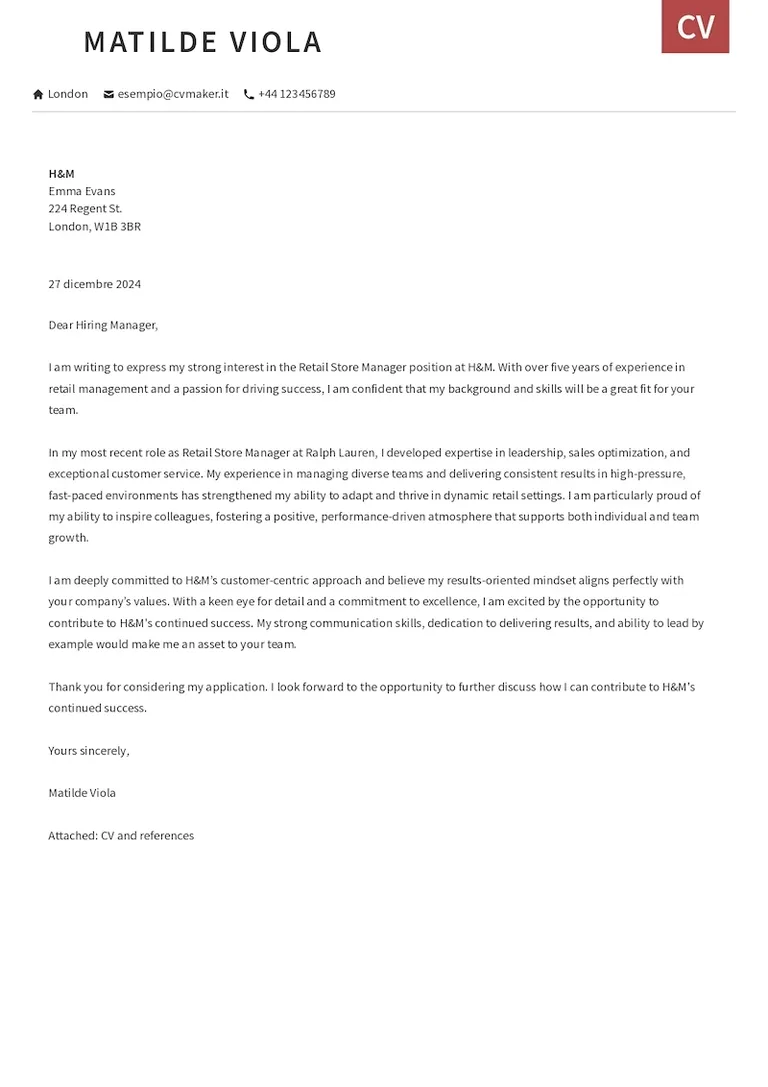 MATILDE VIOLA

CV

London esempio@cvmaker.it +44 123456789

H&M
Emma Evans
224 Regent St.
London, W1B 3BR

27 dicembre 2024

Dear Hiring Manager,

I am writing to express my strong interest in the Retail Store Manager position at H&M. With over five years of experience in retail management and a passion for driving success, I am confident that my background and skills will be a great fit for your team.

In my most recent role as Retail Store Manager at Ralph Lauren, I developed expertise in leadership, sales optimization, and exceptional customer service. My experience in managing diverse teams and delivering consistent results in high-pressure, fast-paced environments has strengthened my ability to adapt and thrive in dynamic retail settings. I am particularly proud of my ability to inspire colleagues, fostering a positive, performance-driven atmosphere that supports both individual and team growth.

I am deeply committed to H&M's customer-centric approach and believe my results-oriented mindset aligns perfectly with your company's values. With a keen eye for detail and a commitment to excellence, I am excited by the opportunity to contribute to H&M's continued success. My strong communication skills, dedication to delivering results, and ability to lead by example would make me an asset to your team.

Thank you for considering my application. I look forward to the opportunity to further discuss how I can contribute to H&M's continued success.

Yours sincerely,

Matilde Viola

Attached: CV and references